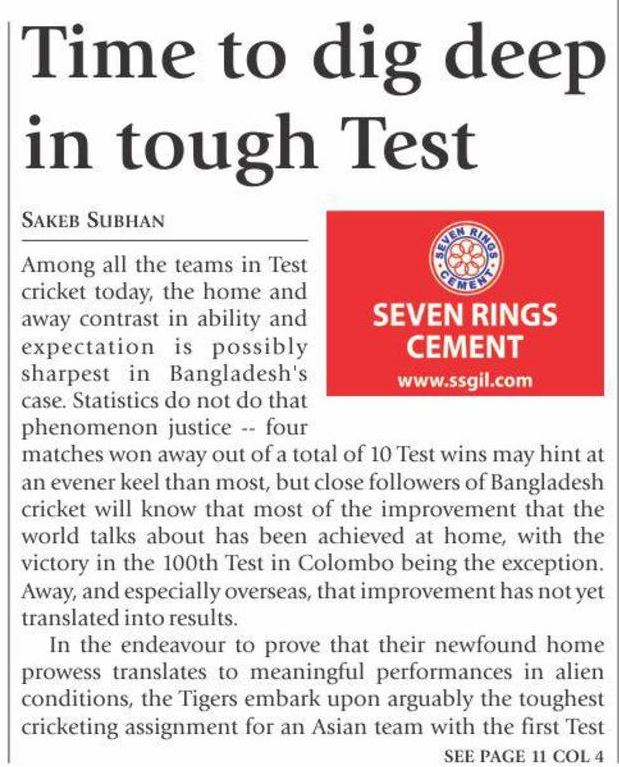 Time to dig deep in tough Test

SAKEB SUBHAN

SEVEN RINGS CEMENT

SEVEN RINGS CEMENT
www.ssgil.com

Among all the teams in Test cricket today, the home and away contrast in ability and expectation is possibly sharpest in Bangladesh's case. Statistics do not do that phenomenon justice -- four matches won away out of a total of 10 Test wins may hint at an evener keel than most, but close followers of Bangladesh cricket will know that most of the improvement that the world talks about has been achieved at home, with the victory in the 100th Test in Colombo being the exception. Away, and especially overseas, that improvement has not yet translated into results.

In the endeavour to prove that their newfound home prowess translates to meaningful performances in alien conditions, the Tigers embark upon arguably the toughest cricketing assignment for an Asian team with the first Test

SEE PAGE 11 COL 4